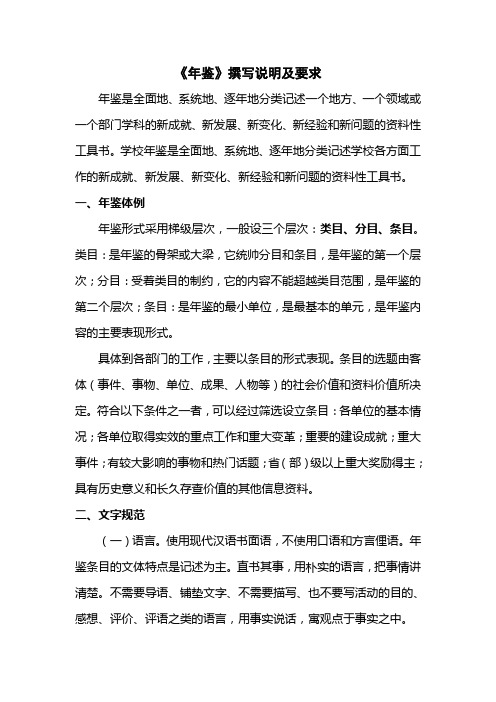 《年鉴》撰写说明及要求

年鉴是全面地、系统地、逐年地分类记述一个地方、一个领域或一个部门学科的新成就、新发展、新变化、新经验和新问题的资料性工具书。学校年鉴是全面地、系统地、逐年地分类记述学校各方面工作的新成就、新发展、新变化、新经验和新问题的资料性工具书。

一、年鉴体例

年鉴形式采用梯级层次，一般设三个层次：类目、分目、条目。类目：是年鉴的骨架或大梁，它统帅分目和条目，是年鉴的第一个层次；分目：受着类目的制约，它的内容不能超越类目范围，是年鉴的第二个层次；条目：是年鉴的最小单位，是最基本的单元，是年鉴内容的主要表现形式。

具体到各部门的工作，主要以条目的形式表现。条目的选题由客体（事件、事物、单位、成果、人物等）的社会价值和资料价值所决定。符合以下条件之一者，可以经过筛选设立条目：各单位的基本情况；各单位取得实效的重点工作和重大变革；重要的建设成就；重大事件；有较大影响的事物和热门话题；省（部）级以上重大奖励得主；具有历史意义和长久存查价值的其他信息资料。

二、文字规范

（一）语言。使用现代汉语书面语，不使用口语和方言俚语。年鉴条目的文体特点是记述为主。直书其事，用朴实的语言，把事情讲清楚。不需要导语、铺垫文字、不需要描写、也不要写活动的目的、感想、评价、评语之类的语言，用事实说话，寓观点于事实之中。